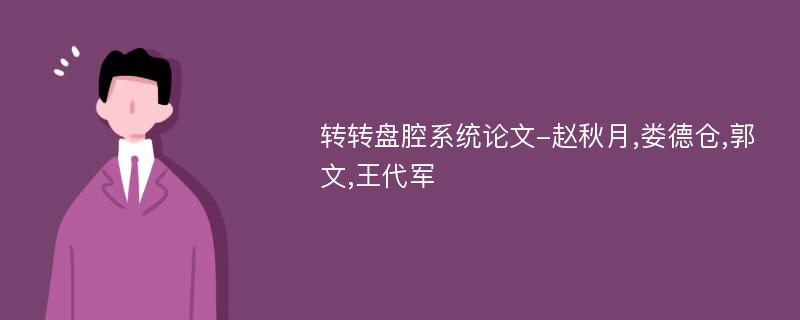 转转盘腔系统论文-赵秋月,娄德仓,郭文,王代军